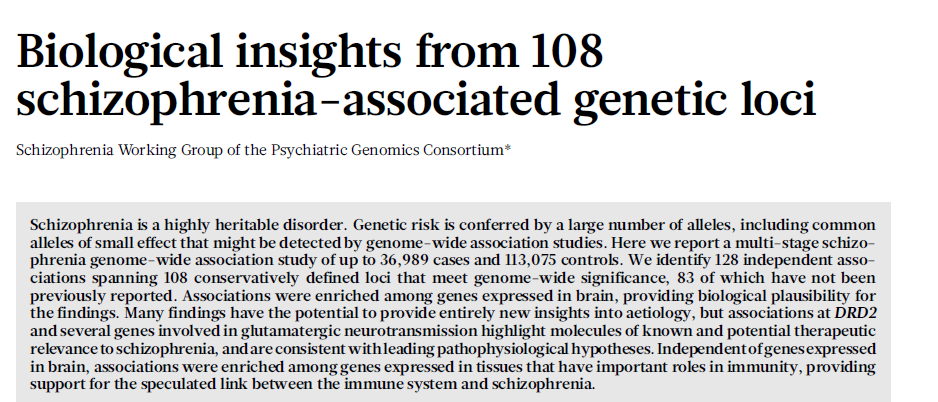 Biological insights from 108 schizophrenia-associated genetic loci

Schizophrenia Working Group of the Psychiatric Genomics Consortium*

Schizophrenia is a highly heritable disorder. Genetic risk is conferred by a large number of alleles, including common alleles of small effect that might be detected by genome-wide association studies. Here we report a multi-stage schizophrenia genome-wide association study of up to 36,989 cases and 113,075 controls. We identify 128 independent associations spanning 108 conservatively defined loci that meet genome-wide significance, 83 of which have not been previously reported. Associations were enriched among genes expressed in brain, providing biological plausibility for the findings. Many findings have the potential to provide entirely new insights into aetiology, but associations at DRD2 and several genes involved in glutamatergic neurotransmission highlight molecules of known and potential therapeutic relevance to schizophrenia, and are consistent with leading pathophysiological hypotheses. Independent of genes expressed in brain, associations were enriched among genes expressed in tissues that have important roles in immunity, providing support for the speculated link between the immune system and schizophrenia.